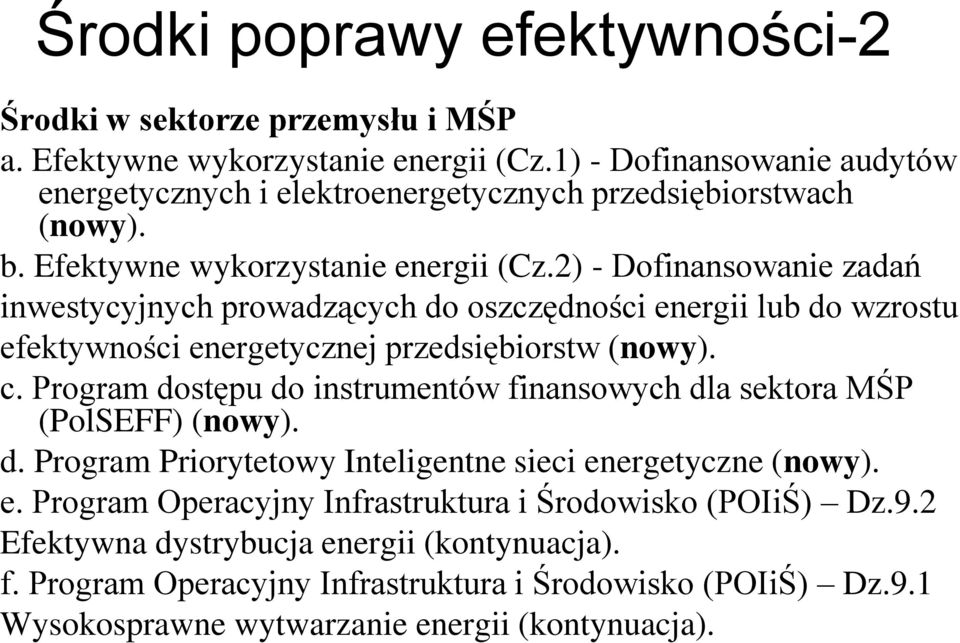 Środki poprawy efektywności-2

Środki w sektorze przemysłu i MŚP

a. Efektywne wykorzystanie energii (Cz.1) - Dofinansowanie audytów energetycznych i elektroenergetycznych przedsiębiorstwach (nowy).

b. Efektywne wykorzystanie energii (Cz.2) - Dofinansowanie zadań inwestycyjnych prowadzących do oszczędności energii lub do wzrostu efektywności energetycznej przedsiębiorstw (nowy).

c. Program dostępu do instrumentów finansowych dla sektora MŚP (PolSEFF) (nowy).

d. Program Priorytetowy Inteligentne sieci energetyczne (nowy).

e. Program Operacyjny Infrastruktura i Środowisko (POIiŚ) – Dz.9.2 Efektywna dystrybucja energii (kontynuacja).

f. Program Operacyjny Infrastruktura i Środowisko (POIiŚ) – Dz.9.1 Wysokosprawne wytwarzanie energii (kontynuacja).